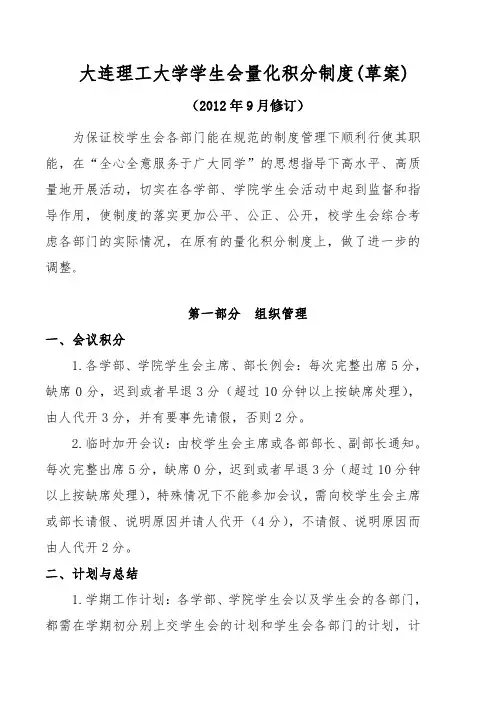 大连理工大学学生会量化积分制度(草案)

（2012年9月修订）

为保证校学生会各部门能在规范的制度管理下顺利行使其职能，在“全心全意服务于广大同学”的思想指导下高水平、高质量地开展活动，切实在各学部、学院学生会活动中起到监督和指导作用，使制度的落实更加公平、公正、公开，校学生会综合考虑各部门的实际情况，在原有的量化积分制度上，做了进一步的调整。

第一部分　组织管理

一、会议积分

1.各学部、学院学生会主席、部长例会：每次完整出席5分，缺席0分，迟到或者早退3分（超过10分钟以上按缺席处理），由人代开3分，并有要事先请假，否则2分。

2.临时加开会议：由校学生会主席或各部部长、副部长通知。每次完整出席5分，缺席0分，迟到或者早退3分（超过10分钟以上按缺席处理），特殊情况下不能参加会议，需向校学生会主席或部长请假、说明原因并请人代开（4分），不请假、说明原因而由人代开2分。

二、计划与总结

1.学期工作计划：各学部、学院学生会以及学生会的各部门，都需在学期初分别上交学生会的计划和学生会各部门的计划，计